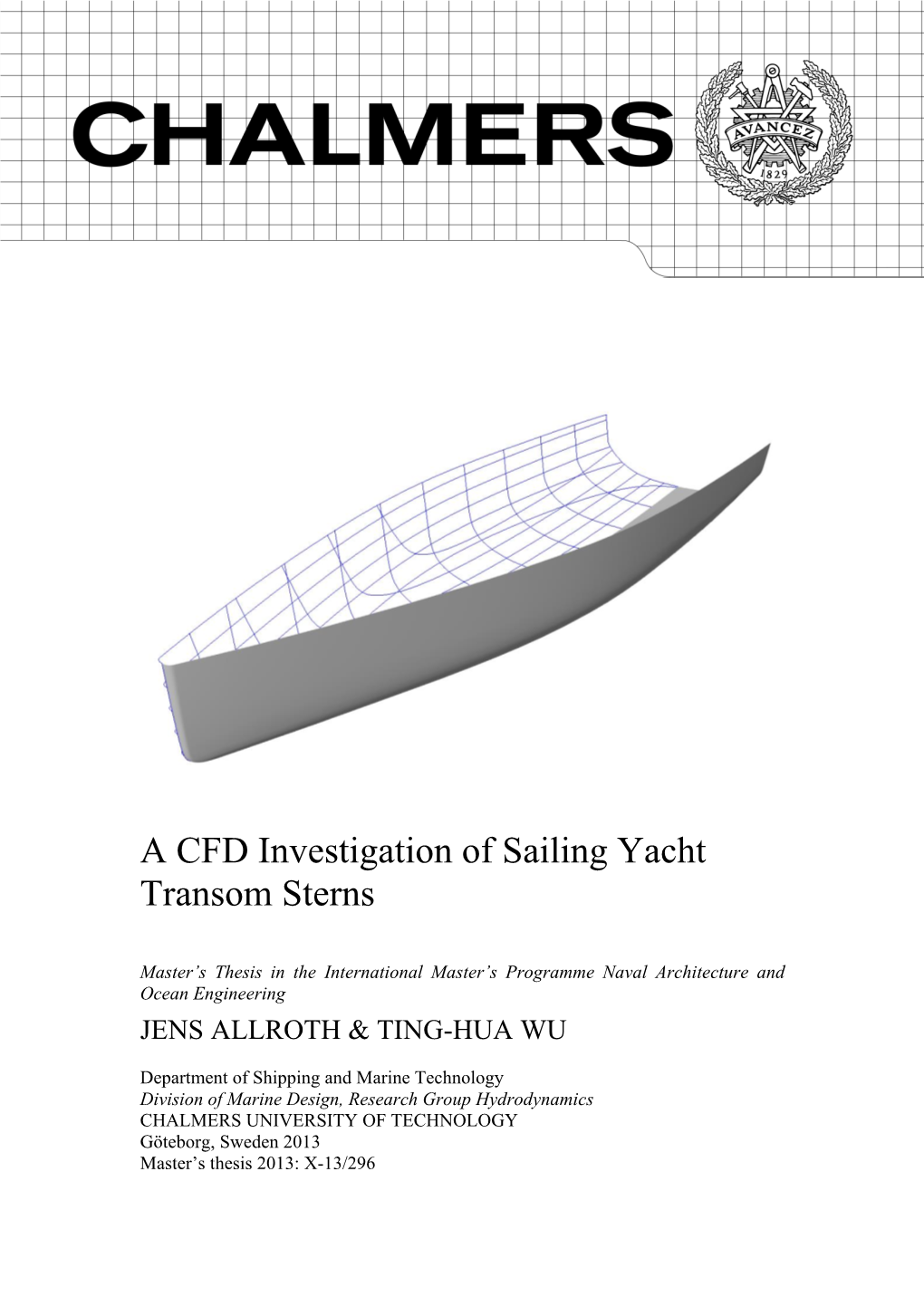 CHALMERS

AVANCEZ

1829

A CFD Investigation of Sailing Yacht Transom Sterns

Master's Thesis in the International Master's Programme Naval Architecture and Ocean Engineering

JENS ALLROTH & TING-HUA WU

Department of Shipping and Marine Technology
Division of Marine Design, Research Group Hydrodynamics
CHALMERS UNIVERSITY OF TECHNOLOGY
Göteborg, Sweden 2013
Master's thesis 2013: X-13/296